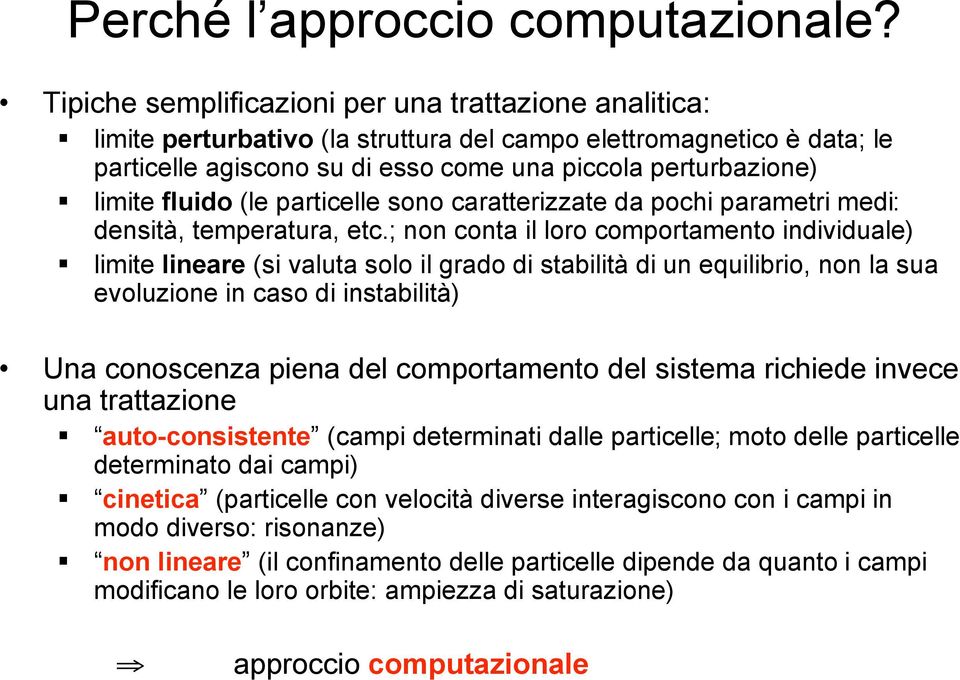 Perché l’approccio computazionale?

• Tipiche semplificazioni per una trattazione analitica:
 ▪ limite perturbativo (la struttura del campo elettromagnetico è data; le particelle agiscono su di esso come una piccola perturbazione)
 ▪ limite fluido (le particelle sono caratterizzate da pochi parametri medi: densità, temperatura, etc.; non conta il loro comportamento individuale)
 ▪ limite lineare (si valuta solo il grado di stabilità di un equilibrio, non la sua evoluzione in caso di instabilità)

• Una conoscenza piena del comportamento del sistema richiede invece una trattazione
 ▪ “auto-consistente” (campi determinati dalle particelle; moto delle particelle determinato dai campi)
 ▪ “cinetica” (particelle con velocità diverse interagiscono con i campi in modo diverso: risonanze)
 ▪ “non lineare” (il confinamento delle particelle dipende da quanto i campi modificano le loro orbite: ampiezza di saturazione)

$\Rightarrow$ approccio computazionale